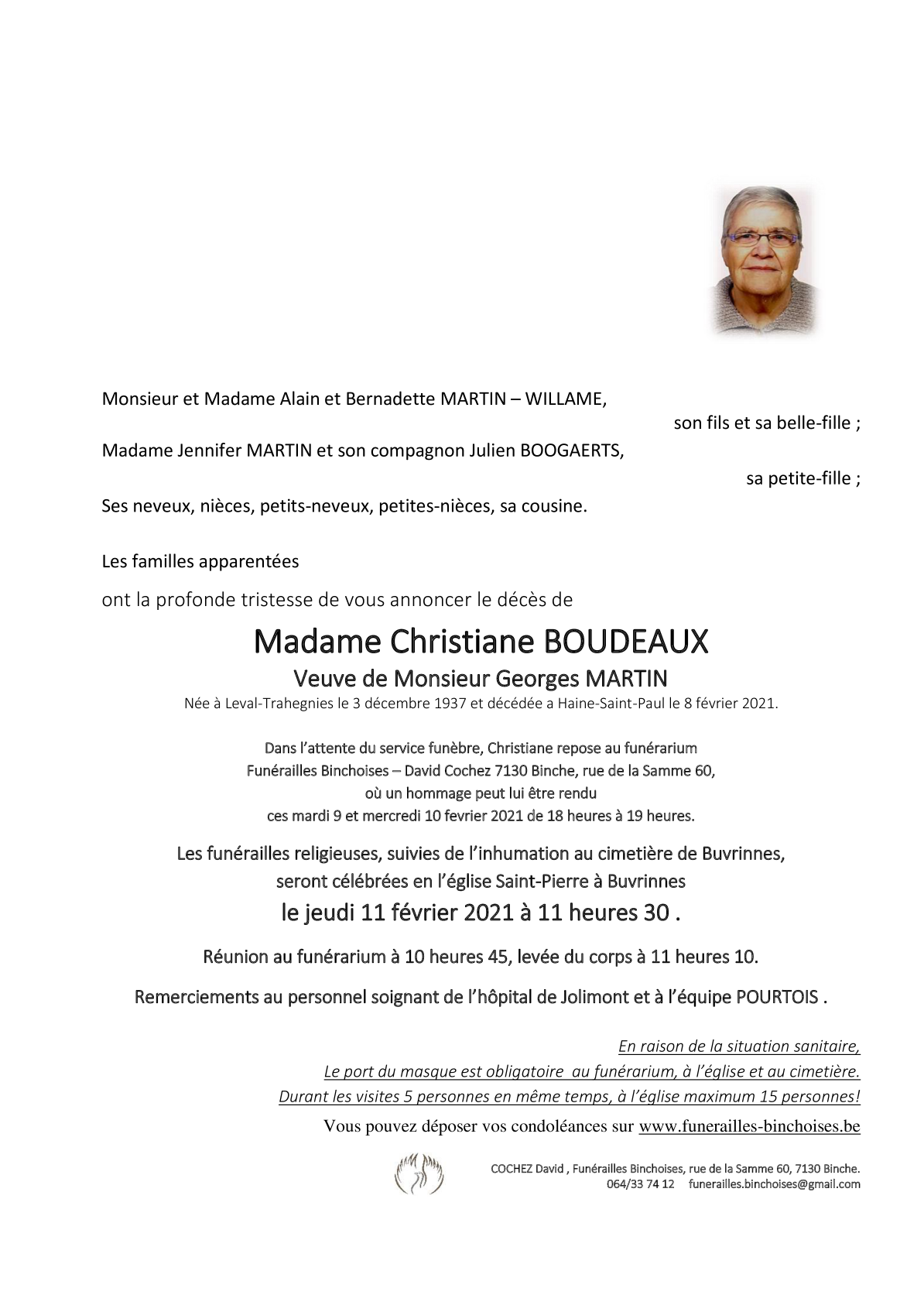 Monsieur et Madame Alain et Bernadette MARTIN – WILLAME,
son fils et sa belle-fille ;

Madame Jennifer MARTIN et son compagnon Julien BOOGAERTS,
sa petite-fille ;

Ses neveux, nièces, petits-neveux, petites-nièces, sa cousine.

Les familles apparentées

ont la profonde tristesse de vous annoncer le décès de

Madame Christiane BOUDEAUX

Veuve de Monsieur Georges MARTIN

Née à Leval-Trahegnies le 3 décembre 1937 et décédée a Haine-Saint-Paul le 8 février 2021.

Dans l'attente du service funèbre, Christiane repose au funérarium Funérailles Binchoises – David Cochez 7130 Binche, rue de la Samme 60, où un hommage peut lui être rendu ces mardi 9 et mercredi 10 fevrier 2021 de 18 heures à 19 heures.

Les funérailles religieuses, suivies de l'inhumation au cimetière de Buvrinnes, seront célébrées en l'église Saint-Pierre à Buvrinnes

le jeudi 11 février 2021 à 11 heures 30 .

Réunion au funérarium à 10 heures 45, levée du corps à 11 heures 10.

Remerciements au personnel soignant de l'hôpital de Jolimont et à l'équipe POURTOIS .

En raison de la situation sanitaire,
Le port du masque est obligatoire au funérarium, à l'église et au cimetière.
Durant les visites 5 personnes en même temps, à l'église maximum 15 personnes!

Vous pouvez déposer vos condoléances sur www.funerailles-binchoises.be

COCHEZ David , Funérailles Binchoises, rue de la Samme 60, 7130 Binche.
064/33 74 12 funerailles.binchoises@gmail.com